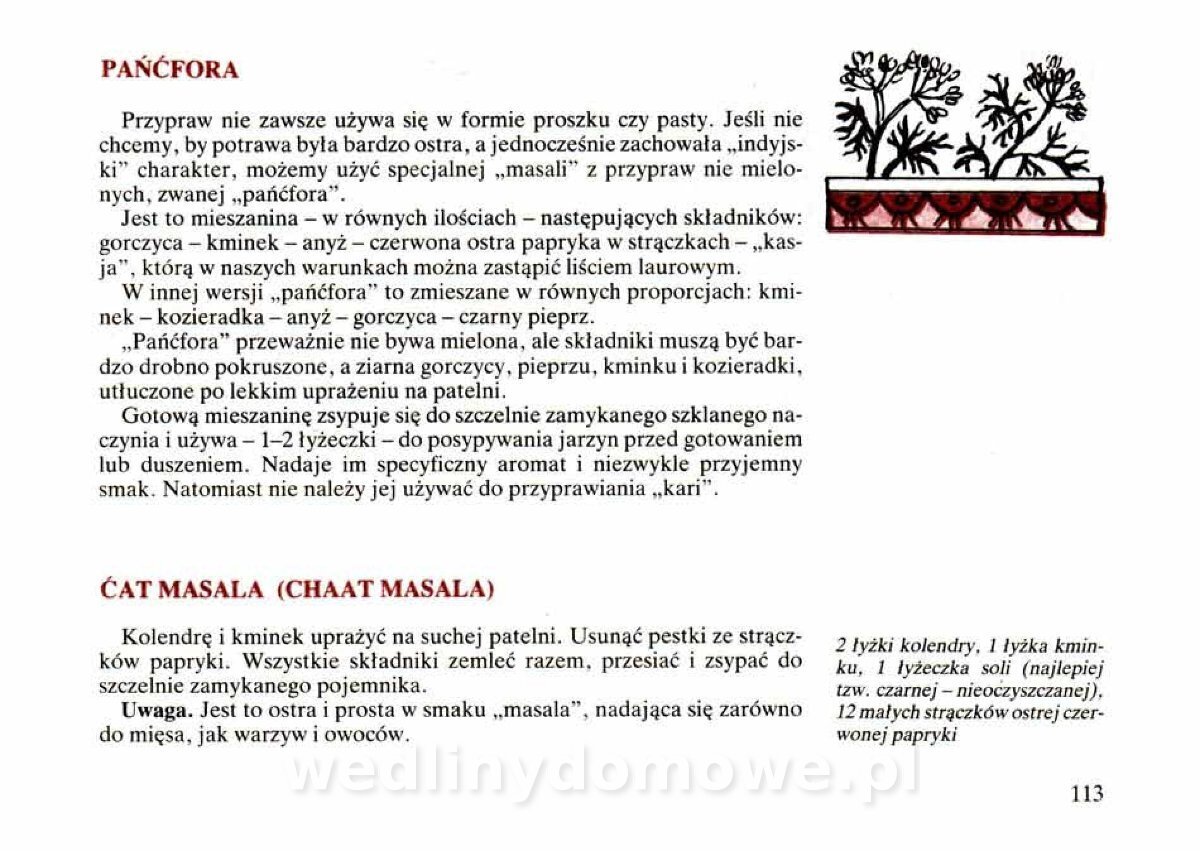 PAŃĆFORA

Przypraw nie zawsze używa się w formie proszku czy pasty. Jeśli nie chcemy, by potrawa była bardzo ostra, a jednocześnie zachowała „indyjski" charakter, możemy użyć specjalnej „masali" z przypraw nie mielonych, zwanej „pańćfora".

Jest to mieszanina – w równych ilościach – następujących składników: gorczyca – kminek – anyż – czerwona ostra papryka w strączkach – „kasja", którą w naszych warunkach można zastąpić liściem laurowym.

W innej wersji „pańćfora" to zmieszane w równych proporcjach: kminek – kozieradka – anyż – gorczyca – czarny pieprz.

„Pańćfora" przeważnie nie bywa mielona, ale składniki muszą być bardzo drobno pokruszone, a ziarna gorczycy, pieprzu, kminku i kozieradki, utłuczone po lekkim uprażeniu na patelni.

Gotową mieszaninę zsypuje się do szczelnie zamykanego szklanego naczynia i używa – 1–2 łyżeczki – do posypywania jarzyn przed gotowaniem lub duszeniem. Nadaje im specyficzny aromat i niezwykle przyjemny smak. Natomiast nie należy jej używać do przyprawiania „kari".

ĆAT MASALA (CHAAT MASALA)

Kolendrę i kminek uprażyć na suchej patelni. Usunąć pestki ze strączków papryki. Wszystkie składniki zemleć razem, przesiać i zsypać do szczelnie zamykanego pojemnika.

Uwaga. Jest to ostra i prosta w smaku „masala", nadająca się zarówno do mięsa, jak warzyw i owoców.

2 łyżki kolendry, 1 łyżka kminku, 1 łyżeczka soli (najlepiej tzw. czarnej – nieoczyszczanej), 12 małych strączków ostrej czerwonej papryki

wedlinydomowe.pl

113